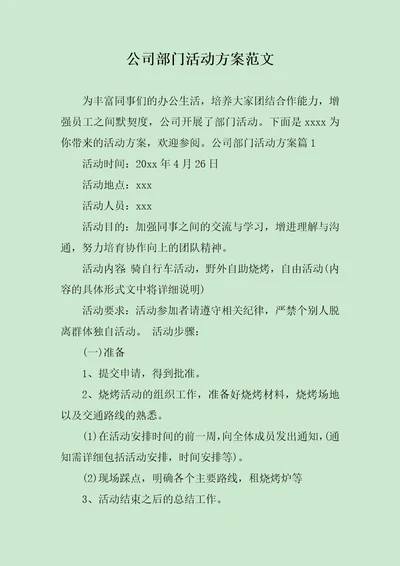 公司部门活动方案范文

为丰富同事们的办公生活，培养大家团结合作能力，增强员工之间默契度，公司开展了部门活动。下面是 xxxx 为你带来的活动方案，欢迎参阅。公司部门活动方案篇 1

活动时间：20xx 年 4 月 26 日

活动地点：xxx

活动人员：xxx

活动目的：加强同事之间的交流与学习，增进理解与沟通，努力培育协作向上的团队精神。

活动内容 骑自行车活动，野外自助烧烤，自由活动(内容的具体形式文中将详细说明)

活动要求：活动参加者请遵守相关纪律，严禁个别人脱离群体独自活动。 活动步骤：

(一)准备

1、提交申请，得到批准。

2、烧烤活动的组织工作，准备好烧烤材料，烧烤场地以及交通路线的熟悉。

(1)在活动安排时间的前一周，向全体成员发出通知，(通知需详细包括活动安排，时间安排等)。

(2)现场踩点，明确各个主要路线，租烧烤炉等

3、活动结束之后的总结工作。